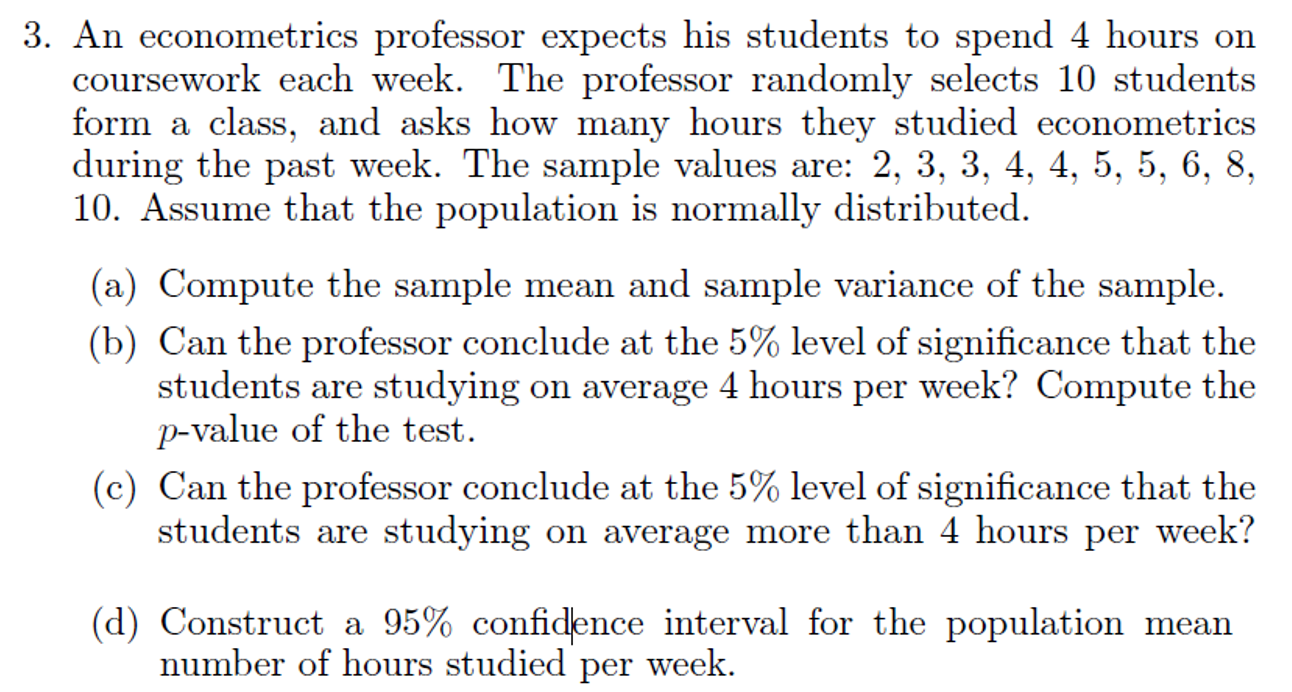 3. An econometrics professor expects his students to spend 4 hours on coursework each week. The professor randomly selects 10 students form a class, and asks how many hours they studied econometrics during the past week. The sample values are: 2, 3, 3, 4, 4, 5, 5, 6, 8, 10. Assume that the population is normally distributed.

(a) Compute the sample mean and sample variance of the sample.

(b) Can the professor conclude at the 5% level of significance that the students are studying on average 4 hours per week? Compute the $p$-value of the test.

(c) Can the professor conclude at the 5% level of significance that the students are studying on average more than 4 hours per week?

(d) Construct a 95% confidence interval for the population mean number of hours studied per week.